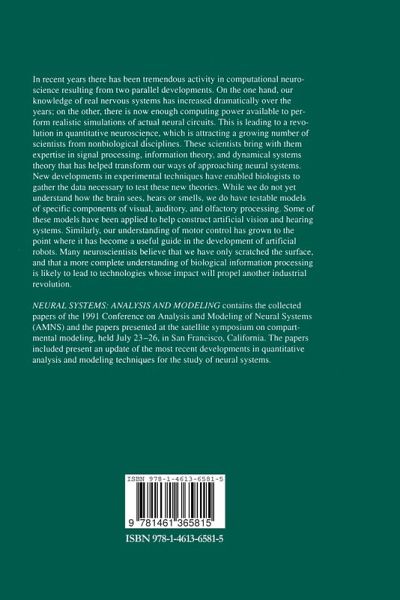 In recent years there has been tremendous activity in computational neuroscience resulting from two parallel developments. On the one hand, our knowledge of real nervous systems has increased dramatically over the years; on the other, there is now enough computing power available to perform realistic simulations of actual neural circuits. This is leading to a revolution in quantitative neuroscience, which is attracting a growing number of scientists from nonbiological disciplines. These scientists bring with them expertise in signal processing, information theory, and dynamical systems theory that has helped transform our ways of approaching neural systems. New developments in experimental techniques have enabled biologists to gather the data necessary to test these new theories. While we do not yet understand how the brain sees, hears or smells, we do have testable models of specific components of visual, auditory, and olfactory processing. Some of these models have been applied to help construct artificial vision and hearing systems. Similarly, our understanding of motor control has grown to the point where it has become a useful guide in the development of artificial robots. Many neuroscientists believe that we have only scratched the surface, and that a more complete understanding of biological information processing is likely to lead to technologies whose impact will propel another industrial revolution.

NEURAL SYSTEMS: ANALYSIS AND MODELING contains the collected papers of the 1991 Conference on Analysis and Modeling of Neural Systems (AMNS) and the papers presented at the satellite symposium on compartmental modeling, held July 23–26, in San Francisco, California. The papers included present an update of the most recent developments in quantitative analysis and modeling techniques for the study of neural systems.

ISBN 978-1-4613-6581-5

9 781461 365815

ISBN 978-1-4613-6581-5